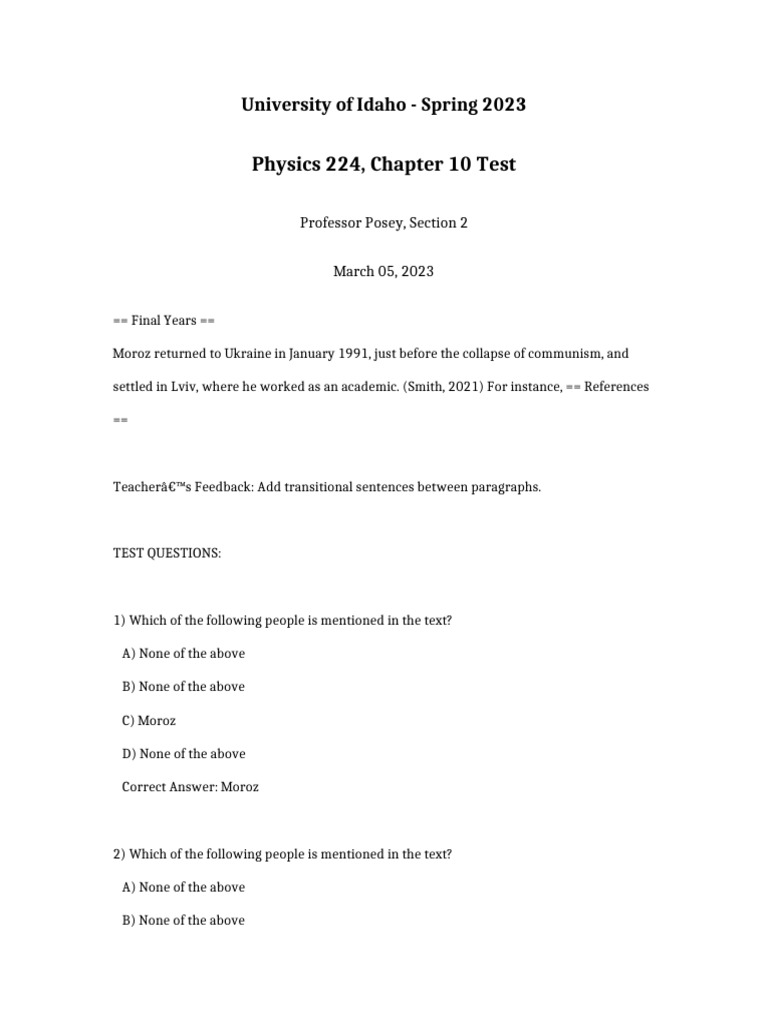 University of Idaho - Spring 2023

Physics 224, Chapter 10 Test

Professor Posey, Section 2

March 05, 2023

== Final Years ==

Moroz returned to Ukraine in January 1991, just before the collapse of communism, and settled in Lviv, where he worked as an academic. (Smith, 2021) For instance, == References ==

Teacherâ€™s Feedback: Add transitional sentences between paragraphs.

TEST QUESTIONS:

1) Which of the following people is mentioned in the text?

A) None of the above

B) None of the above

C) Moroz

D) None of the above

Correct Answer: Moroz

2) Which of the following people is mentioned in the text?

A) None of the above

B) None of the above